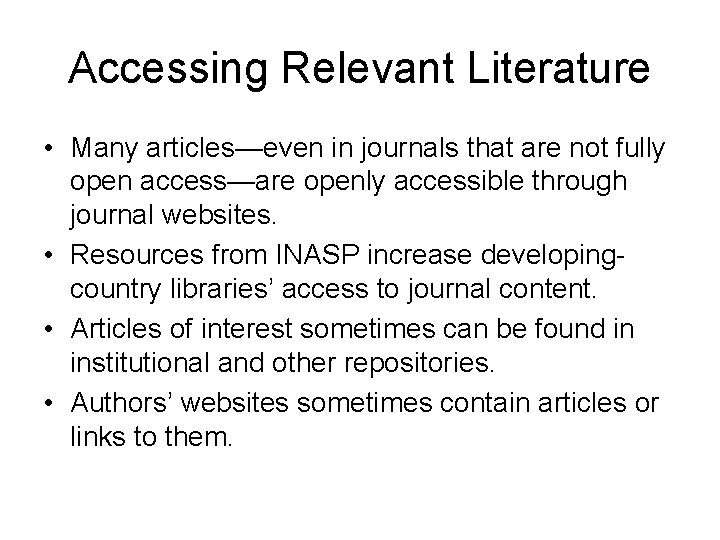 Accessing Relevant Literature

• Many articles—even in journals that are not fully open access—are openly accessible through journal websites.
• Resources from INASP increase developing-country libraries' access to journal content.
• Articles of interest sometimes can be found in institutional and other repositories.
• Authors' websites sometimes contain articles or links to them.